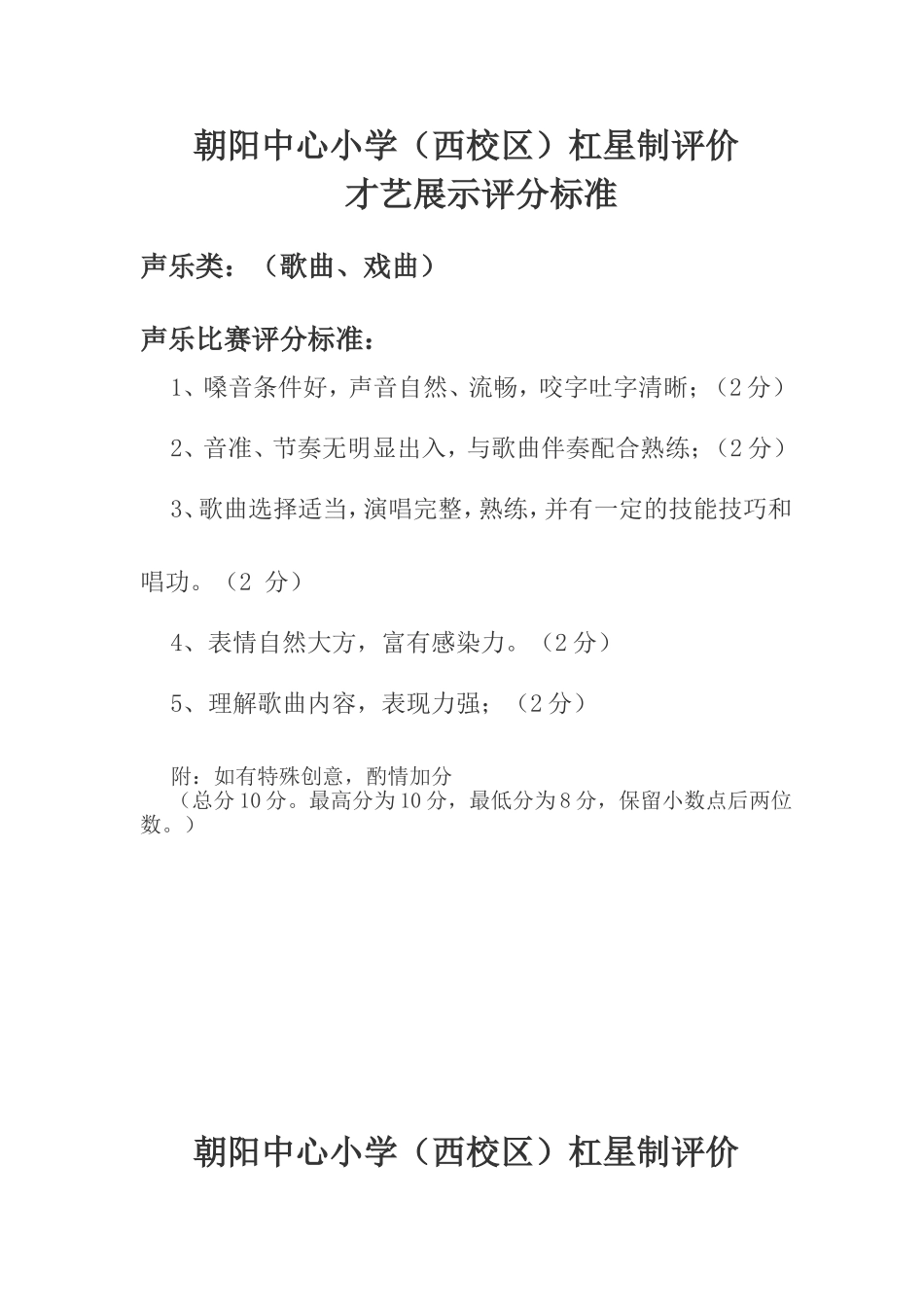 朝阳中心小学（西校区）杠星制评价
才艺展示评分标准

声乐类：（歌曲、戏曲）

声乐比赛评分标准：

1、嗓音条件好，声音自然、流畅，咬字吐字清晰；（2分）

2、音准、节奏无明显出入，与歌曲伴奏配合熟练；（2分）

3、歌曲选择适当，演唱完整，熟练，并有一定的技能技巧和唱功。（2 分）

4、表情自然大方，富有感染力。（2分）

5、理解歌曲内容，表现力强；（2分）

附：如有特殊创意，酌情加分
（总分10分。最高分为10分，最低分为8分，保留小数点后两位数。）

朝阳中心小学（西校区）杠星制评价